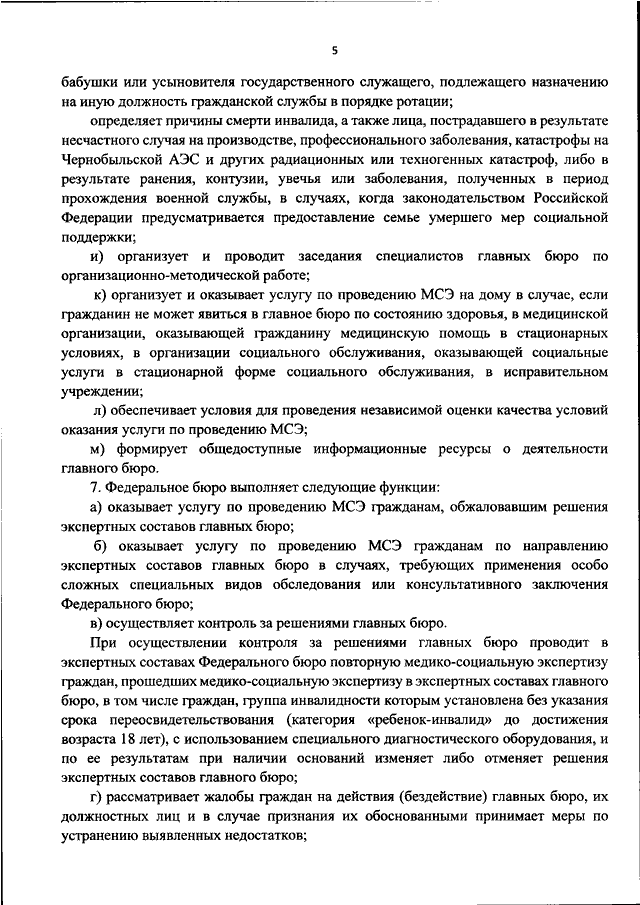 5

бабушки или усыновителя государственного служащего, подлежащего назначению на иную должность гражданской службы в порядке ротации;

определяет причины смерти инвалида, а также лица, пострадавшего в результате несчастного случая на производстве, профессионального заболевания, катастрофы на Чернобыльской АЭС и других радиационных или техногенных катастроф, либо в результате ранения, контузии, увечья или заболевания, полученных в период прохождения военной службы, в случаях, когда законодательством Российской Федерации предусматривается предоставление семье умершего мер социальной поддержки;

и) организует и проводит заседания специалистов главных бюро по организационно-методической работе;

к) организует и оказывает услугу по проведению МСЭ на дому в случае, если гражданин не может явиться в главное бюро по состоянию здоровья, в медицинской организации, оказывающей гражданину медицинскую помощь в стационарных условиях, в организации социального обслуживания, оказывающей социальные услуги в стационарной форме социального обслуживания, в исправительном учреждении;

л) обеспечивает условия для проведения независимой оценки качества условий оказания услуги по проведению МСЭ;

м) формирует общедоступные информационные ресурсы о деятельности главного бюро.

7. Федеральное бюро выполняет следующие функции:

а) оказывает услугу по проведению МСЭ гражданам, обжаловавшим решения экспертных составов главных бюро;

б) оказывает услугу по проведению МСЭ гражданам по направлению экспертных составов главных бюро в случаях, требующих применения особо сложных специальных видов обследования или консультативного заключения Федерального бюро;

в) осуществляет контроль за решениями главных бюро.

При осуществлении контроля за решениями главных бюро проводит в экспертных составах Федерального бюро повторную медико-социальную экспертизу граждан, прошедших медико-социальную экспертизу в экспертных составах главного бюро, в том числе граждан, группа инвалидности которым установлена без указания срока переосвидетельствования (категория «ребенок-инвалид» до достижения возраста 18 лет), с использованием специального диагностического оборудования, и по ее результатам при наличии оснований изменяет либо отменяет решения экспертных составов главного бюро;

г) рассматривает жалобы граждан на действия (бездействие) главных бюро, их должностных лиц и в случае признания их обоснованными принимает меры по устранению выявленных недостатков;